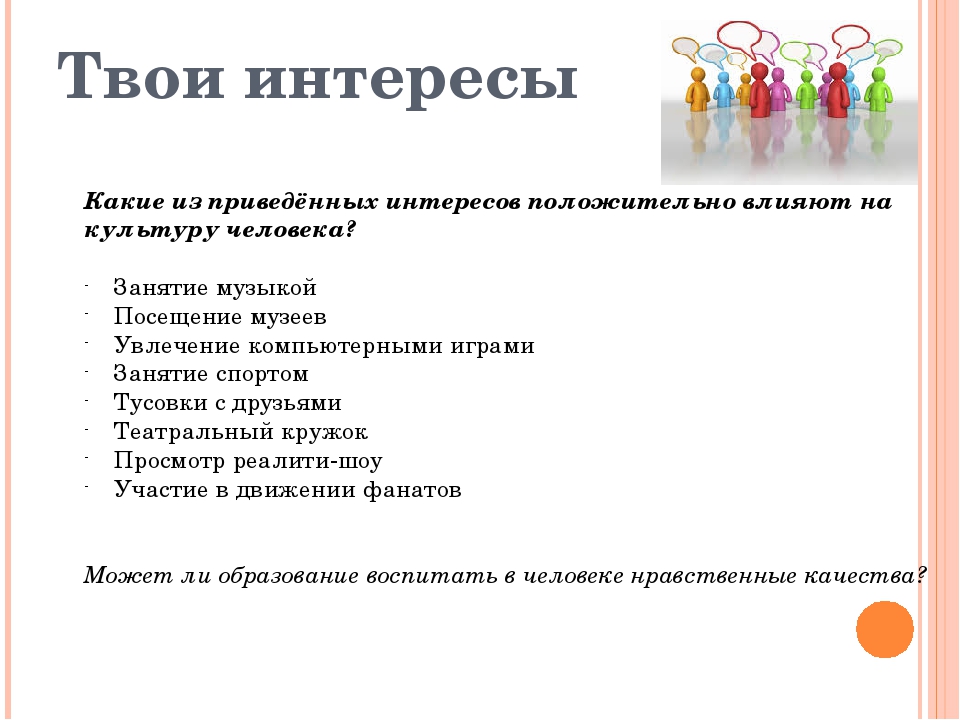 Твои интересы

Какие из приведённых интересов положительно влияют на культуру человека?

- Занятие музыкой
- Посещение музеев
- Увлечение компьютерными играми
- Занятие спортом
- Тусовки с друзьями
- Театральный кружок
- Просмотр реалити-шоу
- Участие в движении фанатов

Может ли образование воспитать в человеке нравственные качества?